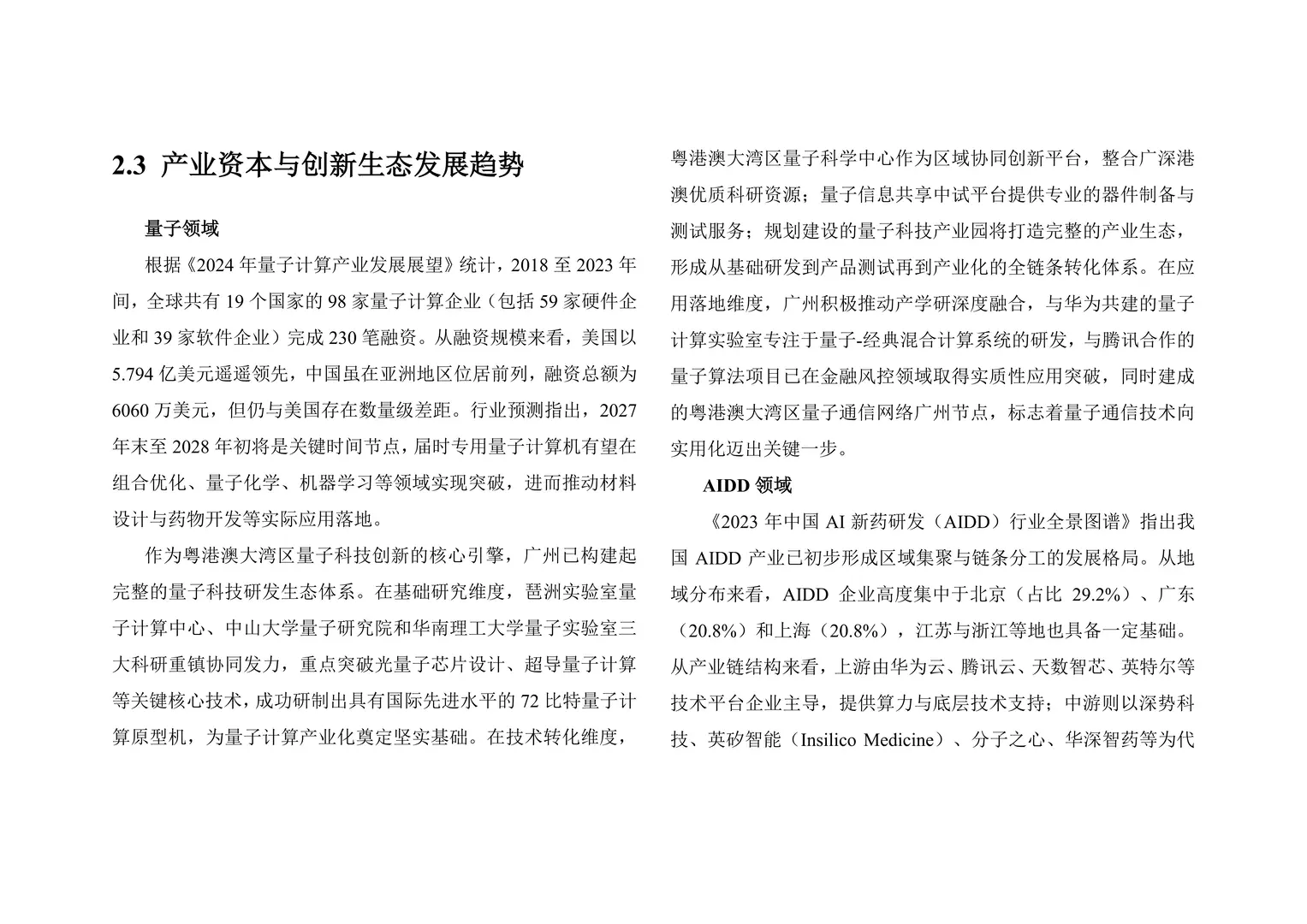 2.3 产业资本与创新生态发展趋势

量子领域

根据《2024 年量子计算产业发展展望》统计，2018 至 2023 年间，全球共有 19 个国家的 98 家量子计算企业（包括 59 家硬件企业和 39 家软件企业）完成 230 笔融资。从融资规模来看，美国以 5.794 亿美元遥遥领先，中国虽在亚洲地区位居前列，融资总额为 6060 万美元，但仍与美国存在数量级差距。行业预测指出，2027 年末至 2028 年初将是关键时间节点，届时专用量子计算机有望在组合优化、量子化学、机器学习等领域实现突破，进而推动材料设计与药物开发等实际应用落地。

作为粤港澳大湾区量子科技创新的核心引擎，广州已构建起完整的量子科技研发生态体系。在基础研究维度，琶洲实验室量子计算中心、中山大学量子研究院和华南理工大学量子实验室三大科研重镇协同发力，重点突破光量子芯片设计、超导量子计算等关键核心技术，成功研制出具有国际先进水平的 72 比特量子计算原型机，为量子计算产业化奠定坚实基础。在技术转化维度，粤港澳大湾区量子科学中心作为区域协同创新平台，整合广深港澳优质科研资源；量子信息共享中试平台提供专业的器件制备与测试服务；规划建设的量子科技产业园将打造完整的产业生态，形成从基础研发到产品测试再到产业化的全链条转化体系。在应用落地维度，广州积极推动产学研深度融合，与华为共建的量子计算实验室专注于量子-经典混合计算系统的研发，与腾讯合作的量子算法项目已在金融风控领域取得实质性应用突破，同时建成的粤港澳大湾区量子通信网络广州节点，标志着量子通信技术向实用化迈出关键一步。

AIDD 领域

《2023 年中国 AI 新药研发（AIDD）行业全景图谱》指出我国 AIDD 产业已初步形成区域集聚与链条分工的发展格局。从地域分布来看，AIDD 企业高度集中于北京（占比 29.2%）、广东（20.8%）和上海（20.8%），江苏与浙江等地也具备一定基础。从产业链结构来看，上游由华为云、腾讯云、天数智芯、英特尔等技术平台企业主导，提供算力与底层技术支持；中游则以深势科技、英矽智能（Insilico Medicine）、分子之心、华深智药等为代